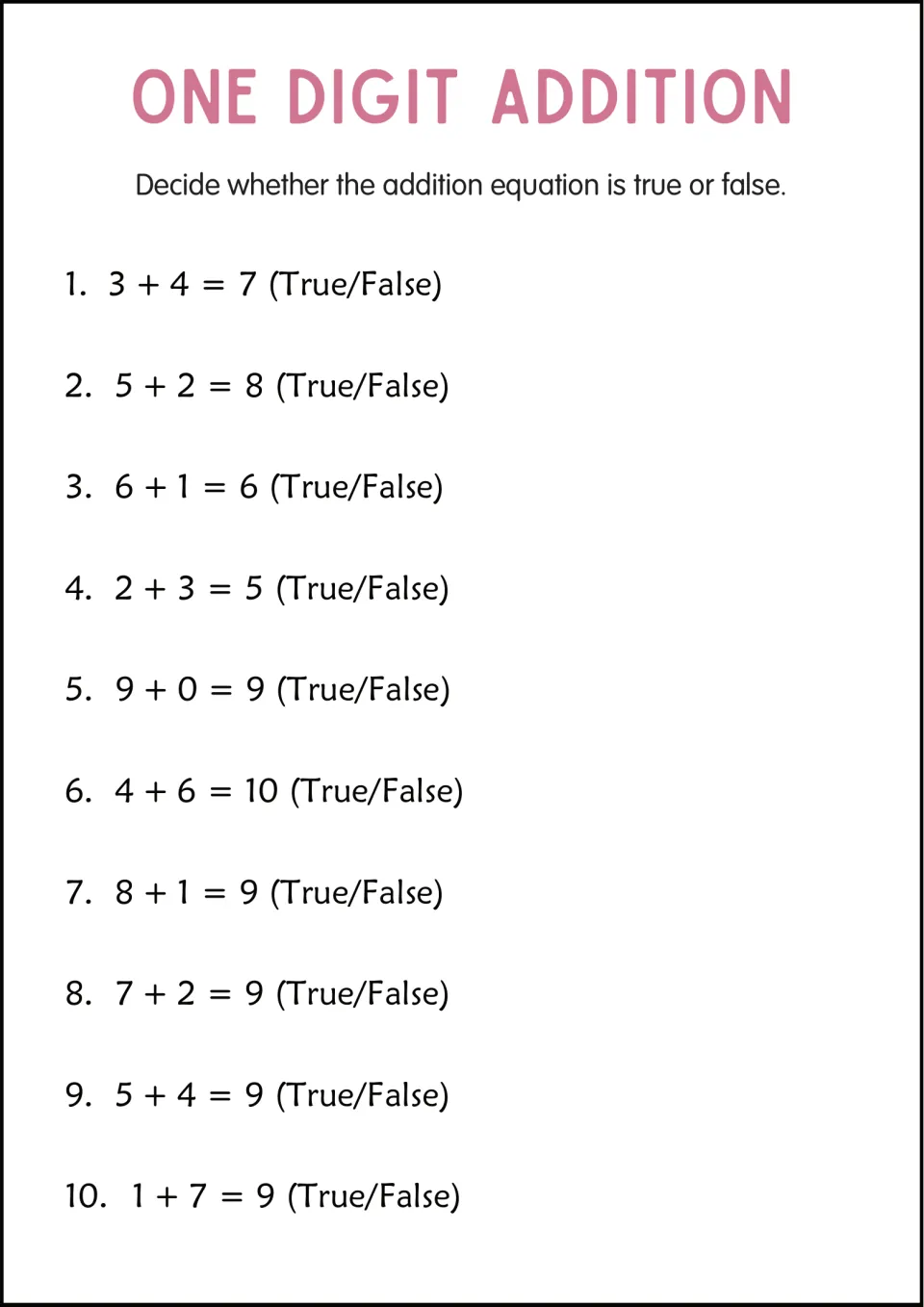 ONE DIGIT ADDITION

Decide whether the addition equation is true or false.

1. $3 + 4 = 7$ (True/False)

2. $5 + 2 = 8$ (True/False)

3. $6 + 1 = 6$ (True/False)

4. $2 + 3 = 5$ (True/False)

5. $9 + 0 = 9$ (True/False)

6. $4 + 6 = 10$ (True/False)

7. $8 + 1 = 9$ (True/False)

8. $7 + 2 = 9$ (True/False)

9. $5 + 4 = 9$ (True/False)

10. $1 + 7 = 9$ (True/False)